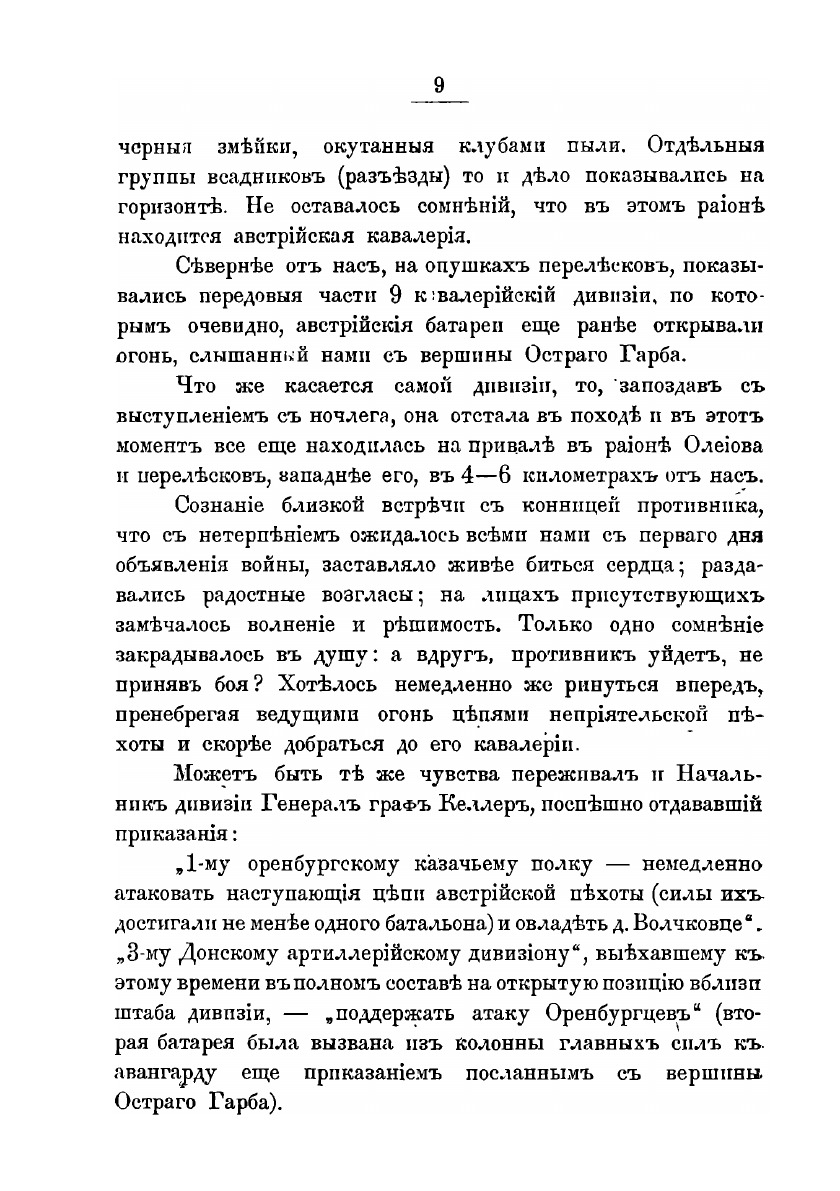 9

черныя змѣйки, окутанныя клубами пыли. Отдѣльныя группы всадниковъ (разъѣзды) то и дѣло показывались на горизонтѣ. Не оставалось сомнѣній, что въ этомъ раіонѣ находится австрійская кавалерія.

Сѣвернѣе отъ насъ, на опушкахъ перелѣсковъ, показывались передовыя части 9 кавалерійскій дивизіи, по которымъ очевидно, австрійскія батареи еще ранѣе открывали огонь, слышанный нами съ вершины Остраго Гарба.

Что же касается самой дивизіи, то, запоздавъ съ выступленіемъ съ ночлега, она отстала въ походѣ и въ этотъ моментъ все еще находилась на привалѣ въ раіонѣ Олеіова и перелѣсковъ, западнѣе его, въ 4—6 километрахъ отъ насъ.

Сознаніе близкой встрѣчи съ конницей противника, что съ нетерпѣніемъ ожидалось всѣми нами съ перваго дня объявленія войны, заставляло живѣе биться сердца; раздавались радостные возгласы; на лицахъ присутствующихъ замѣчалось волненіе и рѣшимость. Только одно сомнѣніе закрадывалось въ душу: а вдругъ, противникъ уйдетъ, не принявъ боя? Хотѣлось немедленно же ринуться впередъ, пренебрегая ведущими огонь цѣпями непріятельской пѣхоты и скорѣе добраться до его кавалеріи.

Можетъ быть тѣ же чувства переживалъ и Начальникъ дивизіи Генералъ графъ Келлеръ, поспѣшно отдававшій приказанія:

„1-му оренбургскому казачьему полку — немедленно атаковать наступающія цѣпи австрійской пѣхоты (силы ихъ достигали не менѣе одного батальона) и овладѣть д. Волчковце“. „3-му Донскому артиллерійскому дивизіону“, выѣхавшему къ этому времени въ полномъ составѣ на открытую позицію вблизи штаба дивизіи, — „поддержать атаку Оренбургцевъ“ (вторая батарея была вызвана изъ колонны главныхъ силъ къ авангарду еще приказаніемъ посланнымъ съ вершины Остраго Гарба).